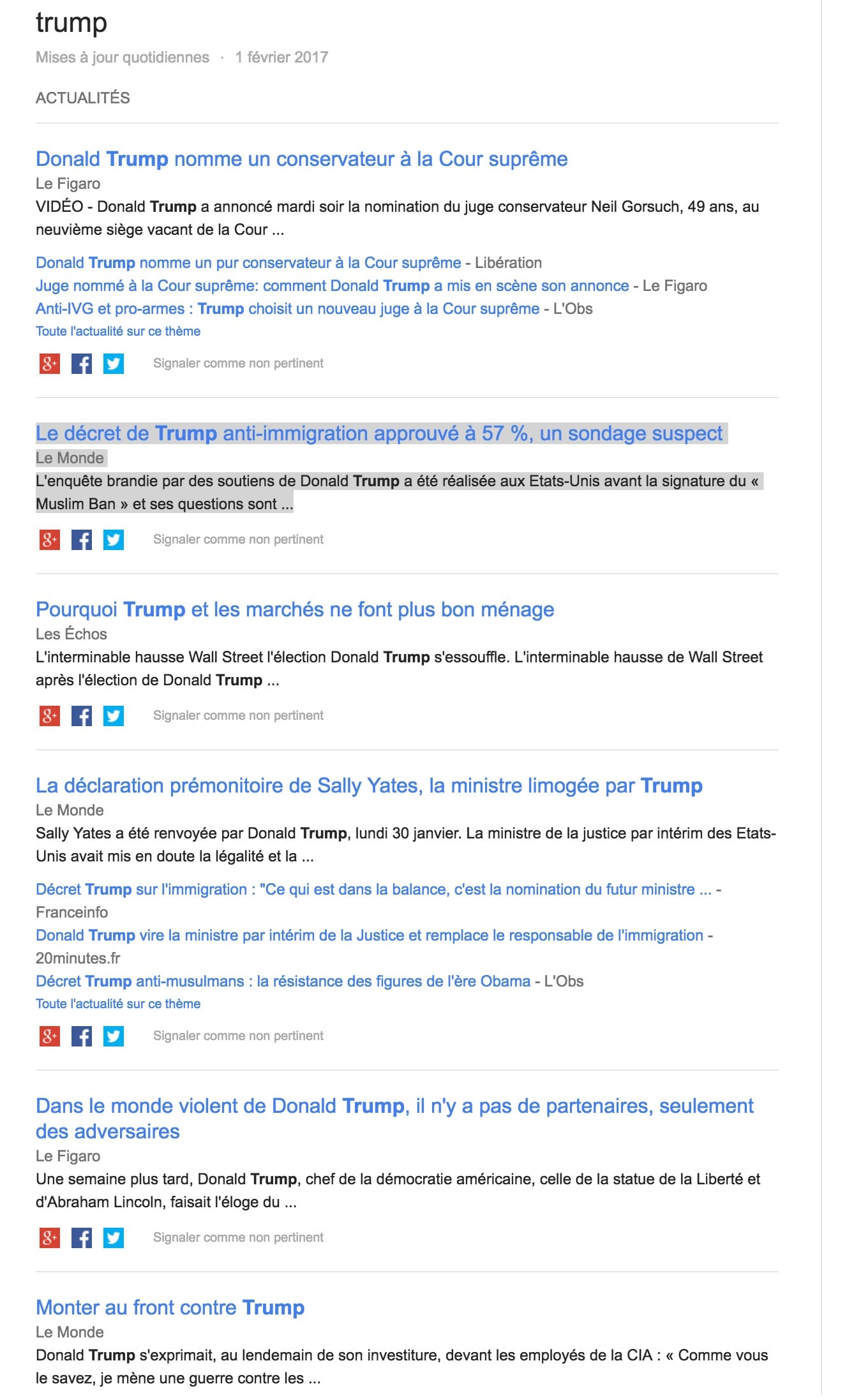 trump

Mises à jour quotidiennes · 1 février 2017

ACTUALITÉS

Donald Trump nomme un conservateur à la Cour suprême

Le Figaro

VIDÉO - Donald Trump a annoncé mardi soir la nomination du juge conservateur Neil Gorsuch, 49 ans, au neuvième siège vacant de la Cour ...

Donald Trump nomme un pur conservateur à la Cour suprême - Libération

Juge nommé à la Cour suprême: comment Donald Trump a mis en scène son annonce - Le Figaro

Anti-IVG et pro-armes : Trump choisit un nouveau juge à la Cour suprême - L'Obs

Toute l'actualité sur ce thème

Signaler comme non pertinent

Le décret de Trump anti-immigration approuvé à 57 %, un sondage suspect

Le Monde

L'enquête brandie par des soutiens de Donald Trump a été réalisée aux Etats-Unis avant la signature du « Muslim Ban » et ses questions sont ...

Signaler comme non pertinent

Pourquoi Trump et les marchés ne font plus bon ménage

Les Échos

L'interminable hausse Wall Street l'élection Donald Trump s'essouffle. L'interminable hausse de Wall Street après l'élection de Donald Trump ...

Signaler comme non pertinent

La déclaration prémonitoire de Sally Yates, la ministre limogée par Trump

Le Monde

Sally Yates a été renvoyée par Donald Trump, lundi 30 janvier. La ministre de la justice par intérim des Etats-Unis avait mis en doute la légalité et la ...

Décret Trump sur l'immigration : "Ce qui est dans la balance, c'est la nomination du futur ministre ... - Franceinfo

Donald Trump vire la ministre par intérim de la Justice et remplace le responsable de l'immigration - 20minutes.fr

Décret Trump anti-musulmans : la résistance des figures de l'ère Obama - L'Obs

Toute l'actualité sur ce thème

Signaler comme non pertinent

Dans le monde violent de Donald Trump, il n'y a pas de partenaires, seulement des adversaires

Le Figaro

Une semaine plus tard, Donald Trump, chef de la démocratie américaine, celle de la statue de la Liberté et d'Abraham Lincoln, faisait l'éloge du ...

Signaler comme non pertinent

Monter au front contre Trump

Le Monde

Donald Trump s'exprimait, au lendemain de son investiture, devant les employés de la CIA : « Comme vous le savez, je mène une guerre contre les ...